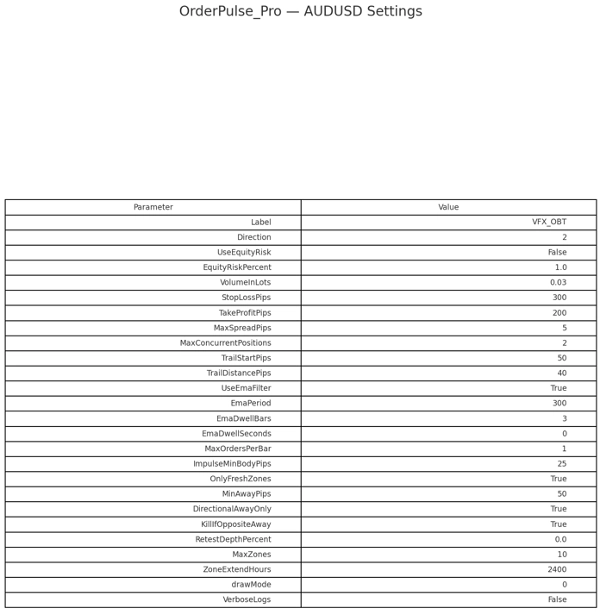 OrderPulse_Pro — AUDUSD Settings

| Parameter | Value |
|---|---|
| Label | VFX_OBT |
| Direction | 2 |
| UseEquityRisk | False |
| EquityRiskPercent | 1.0 |
| VolumeInLots | 0.03 |
| StopLossPips | 300 |
| TakeProfitPips | 200 |
| MaxSpreadPips | 5 |
| MaxConcurrentPositions | 2 |
| TrailStartPips | 50 |
| TrailDistancePips | 40 |
| UseEmaFilter | True |
| EmaPeriod | 300 |
| EmaDwellBars | 3 |
| EmaDwellSeconds | 0 |
| MaxOrdersPerBar | 1 |
| ImpulseMinBodyPips | 25 |
| OnlyFreshZones | True |
| MinAwayPips | 50 |
| DirectionalAwayOnly | True |
| KillIfOppositeAway | True |
| RetestDepthPercent | 0.0 |
| MaxZones | 10 |
| ZoneExtendHours | 2400 |
| drawMode | 0 |
| VerboseLogs | False |